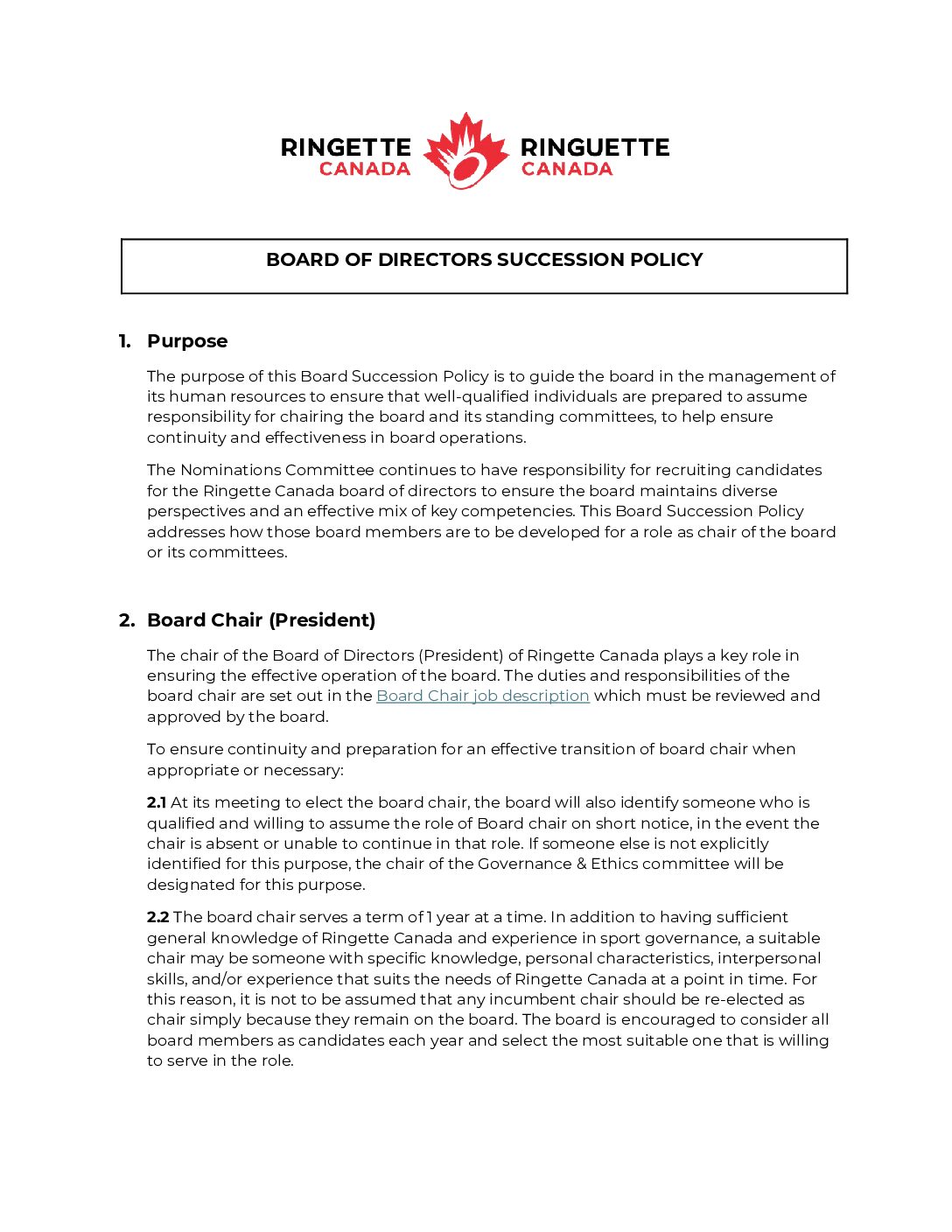 RINGETTE CANADA RINGUETTE CANADA

BOARD OF DIRECTORS SUCCESSION POLICY

1. Purpose

The purpose of this Board Succession Policy is to guide the board in the management of its human resources to ensure that well-qualified individuals are prepared to assume responsibility for chairing the board and its standing committees, to help ensure continuity and effectiveness in board operations.

The Nominations Committee continues to have responsibility for recruiting candidates for the Ringette Canada board of directors to ensure the board maintains diverse perspectives and an effective mix of key competencies. This Board Succession Policy addresses how those board members are to be developed for a role as chair of the board or its committees.

2. Board Chair (President)

The chair of the Board of Directors (President) of Ringette Canada plays a key role in ensuring the effective operation of the board. The duties and responsibilities of the board chair are set out in the Board Chair job description which must be reviewed and approved by the board.

To ensure continuity and preparation for an effective transition of board chair when appropriate or necessary:

2.1 At its meeting to elect the board chair, the board will also identify someone who is qualified and willing to assume the role of Board chair on short notice, in the event the chair is absent or unable to continue in that role. If someone else is not explicitly identified for this purpose, the chair of the Governance & Ethics committee will be designated for this purpose.

2.2 The board chair serves a term of 1 year at a time. In addition to having sufficient general knowledge of Ringette Canada and experience in sport governance, a suitable chair may be someone with specific knowledge, personal characteristics, interpersonal skills, and/or experience that suits the needs of Ringette Canada at a point in time. For this reason, it is not to be assumed that any incumbent chair should be re-elected as chair simply because they remain on the board. The board is encouraged to consider all board members as candidates each year and select the most suitable one that is willing to serve in the role.